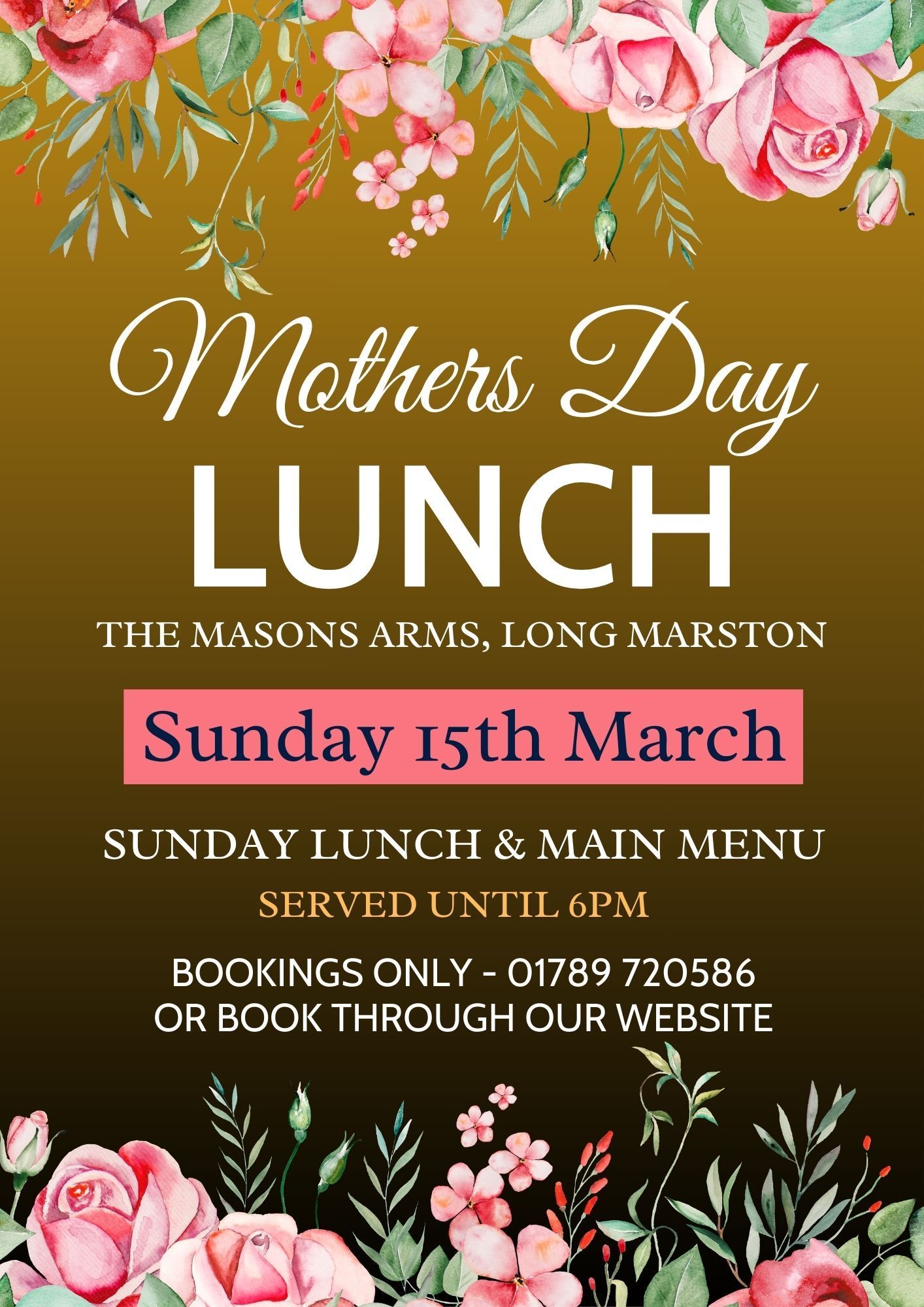 Mothers Day
LUNCH

THE MASONS ARMS, LONG MARSTON

Sunday 15th March

SUNDAY LUNCH & MAIN MENU

SERVED UNTIL 6PM

BOOKINGS ONLY - 01789 720586
OR BOOK THROUGH OUR WEBSITE